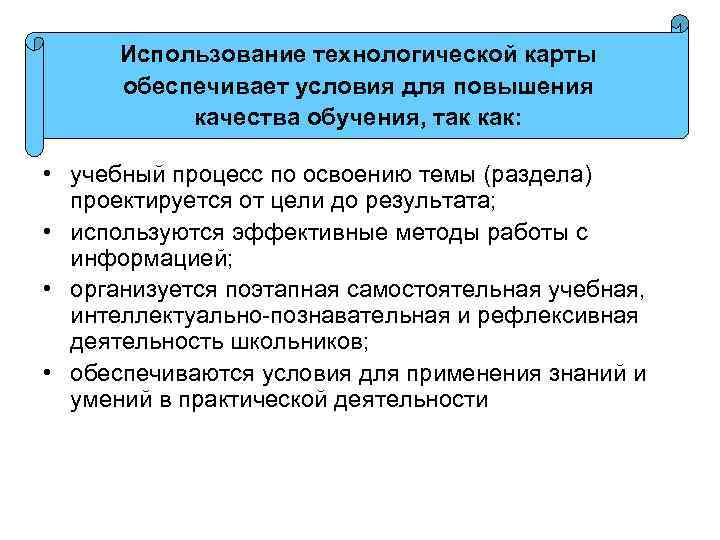 Использование технологической карты обеспечивает условия для повышения качества обучения, так как:

• учебный процесс по освоению темы (раздела) проектируется от цели до результата;
• используются эффективные методы работы с информацией;
• организуется поэтапная самостоятельная учебная, интеллектуально-познавательная и рефлексивная деятельность школьников;
• обеспечиваются условия для применения знаний и умений в практической деятельности